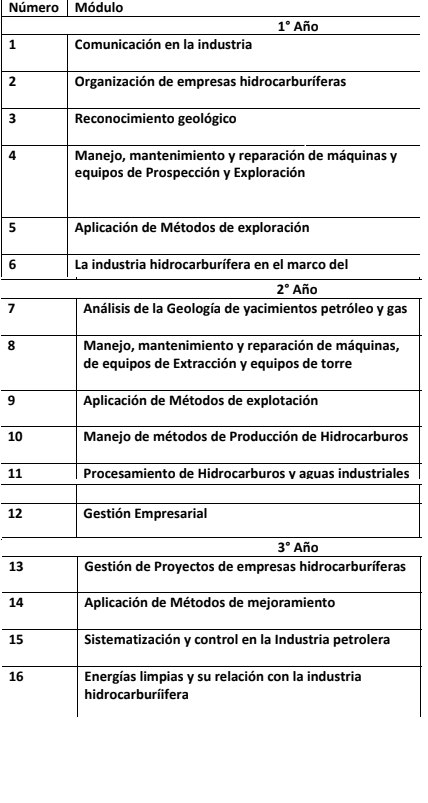 | Número | Módulo |
|---|---|
| | 1° Año |
| 1 | Comunicación en la industria |
| 2 | Organización de empresas hidrocarburíferas |
| 3 | Reconocimiento geológico |
| 4 | Manejo, mantenimiento y reparación de máquinas y equipos de Prospección y Exploración |
| 5 | Aplicación de Métodos de exploración |
| 6 | La industria hidrocarburífera en el marco del |
| | 2° Año |
| 7 | Análisis de la Geología de yacimientos petróleo y gas |
| 8 | Manejo, mantenimiento y reparación de máquinas, de equipos de Extracción y equipos de torre |
| 9 | Aplicación de Métodos de explotación |
| 10 | Manejo de métodos de Producción de Hidrocarburos |
| 11 | Procesamiento de Hidrocarburos y aguas industriales |
| | |
| 12 | Gestión Empresarial |
| | 3° Año |
| 13 | Gestión de Proyectos de empresas hidrocarburíferas |
| 14 | Aplicación de Métodos de mejoramiento |
| 15 | Sistematización y control en la Industria petrolera |
| 16 | Energías limpias y su relación con la industria hidrocarburíifera |